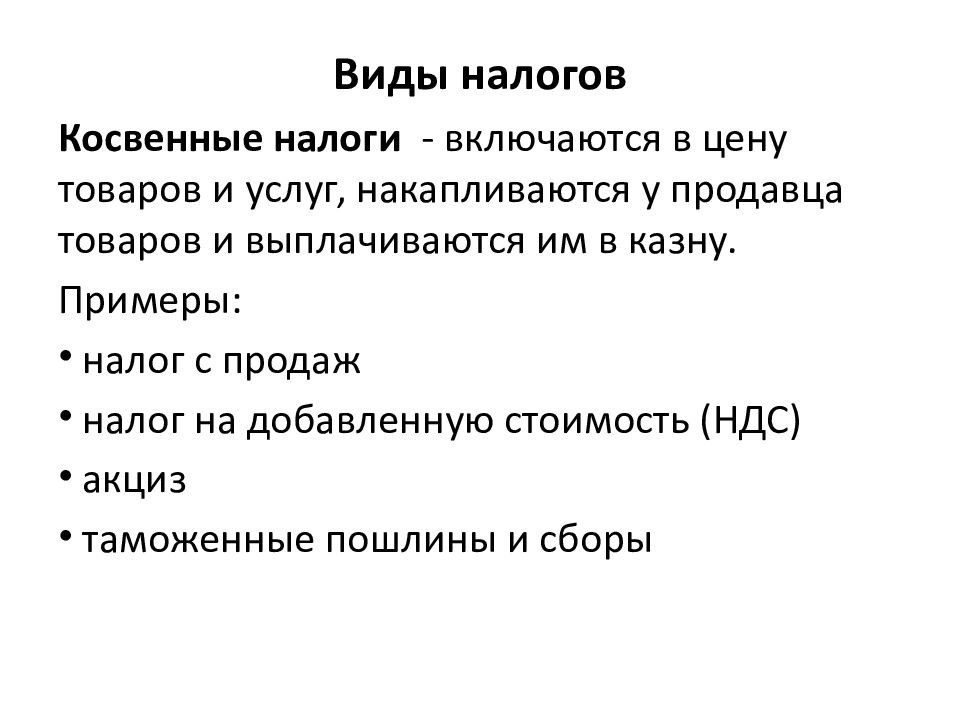 Виды налогов

Косвенные налоги - включаются в цену товаров и услуг, накапливаются у продавца товаров и выплачиваются им в казну.

Примеры:

• налог с продаж
• налог на добавленную стоимость (НДС)
• акциз
• таможенные пошлины и сборы